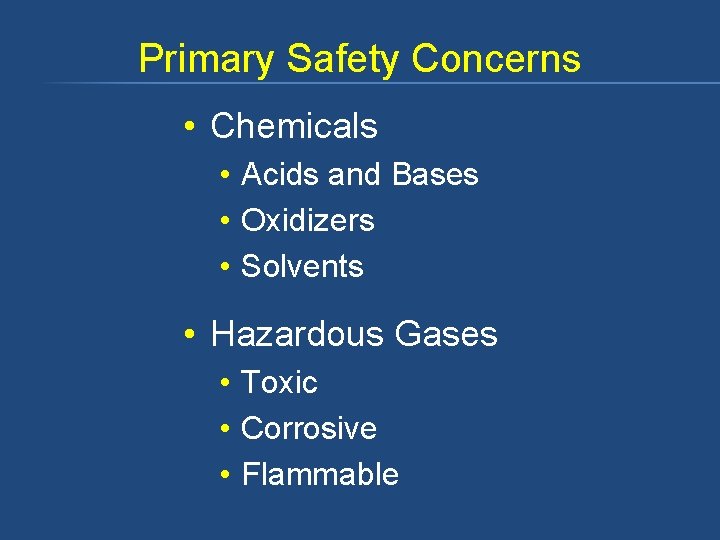 Primary Safety Concerns

• Chemicals

• Acids and Bases
• Oxidizers
• Solvents

• Hazardous Gases

• Toxic
• Corrosive
• Flammable